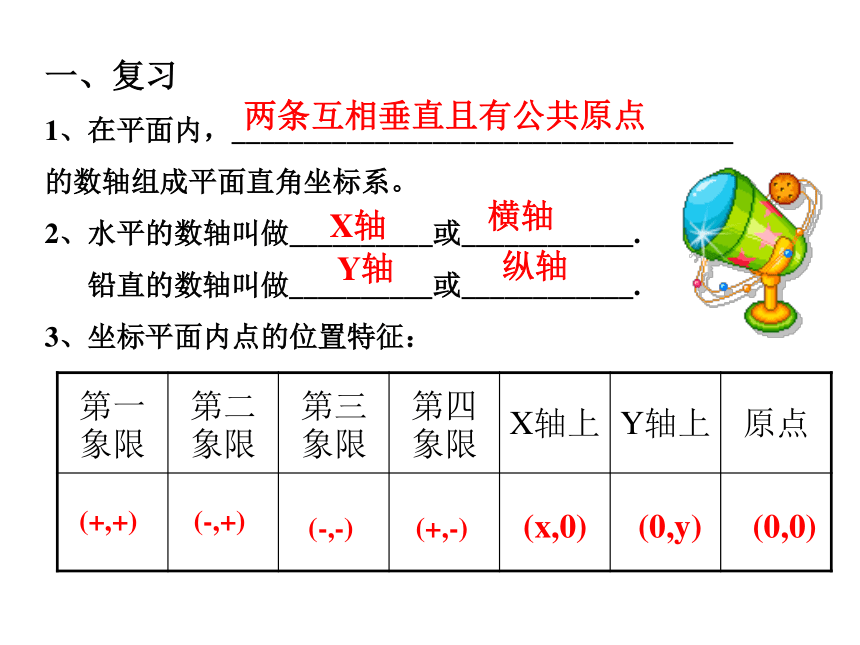 一、复习

1、在平面内，两条互相垂直且有公共原点的数轴组成平面直角坐标系。

2、水平的数轴叫做 X轴 或 横轴 .
铅直的数轴叫做 Y轴 或 纵轴 .

3、坐标平面内点的位置特征：

| 第一象限 | 第二象限 | 第三象限 | 第四象限 | X轴上 | Y轴上 | 原点 |
|---|---|---|---|---|---|---|
| (+,+) | (-,+) | (-,-) | (+,-) | (x,0) | (0,y) | (0,0) |